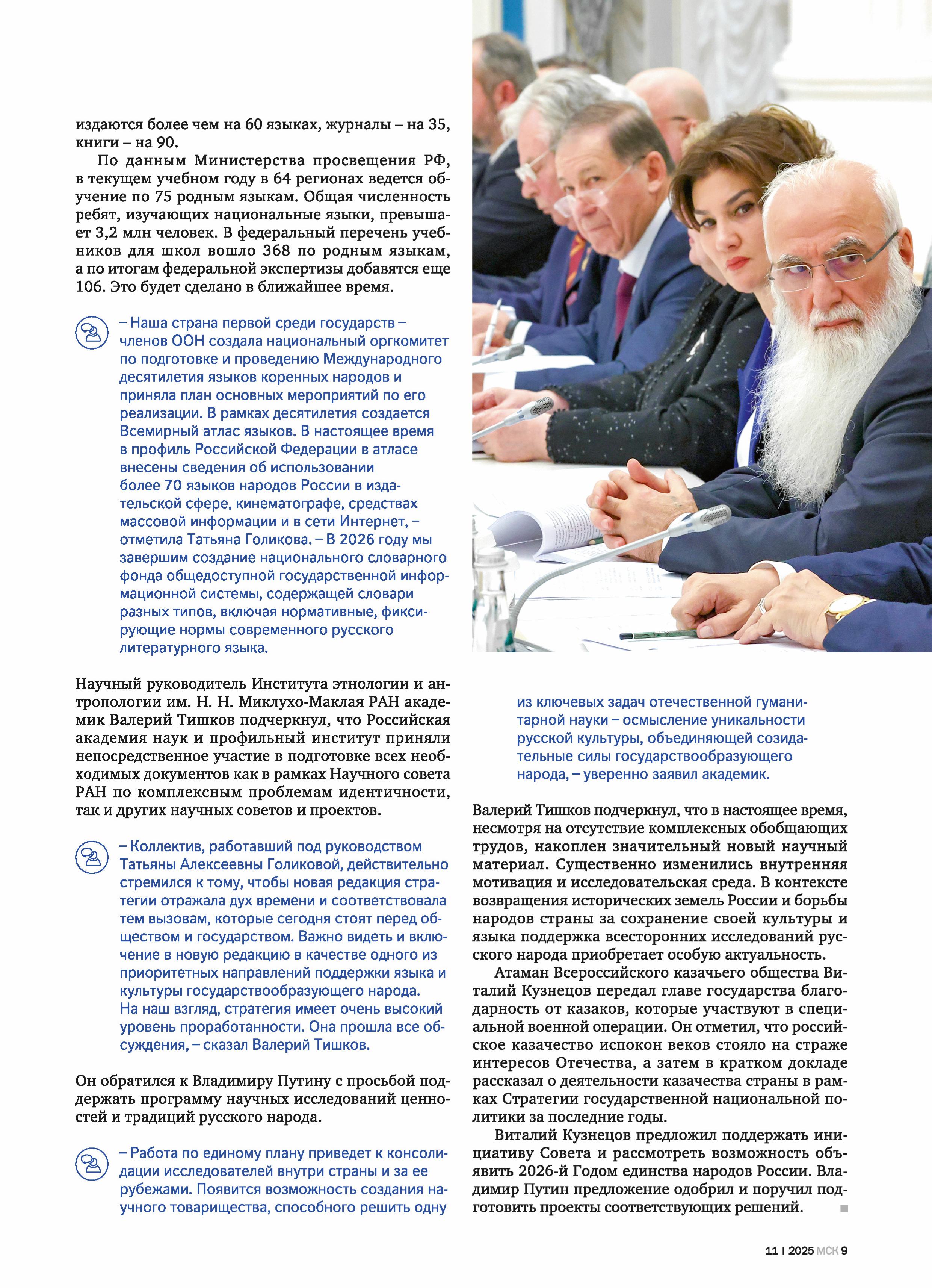 издаются более чем на 60 языках, журналы – на 35, книги – на 90.

По данным Министерства просвещения РФ, в текущем учебном году в 64 регионах ведется обучение по 75 родным языкам. Общая численность ребят, изучающих национальные языки, превышает 3,2 млн человек. В федеральный перечень учебников для школ вошло 368 по родным языкам, а по итогам федеральной экспертизы добавятся еще 106. Это будет сделано в ближайшее время.

– Наша страна первой среди государств – членов ООН создала национальный оргкомитет по подготовке и проведению Международного десятилетия языков коренных народов и приняла план основных мероприятий по его реализации. В рамках десятилетия создается Всемирный атлас языков. В настоящее время в профиль Российской Федерации в атласе внесены сведения об использовании более 70 языков народов России в издательской сфере, кинематографе, средствах массовой информации и в сети Интернет, – отметила Татьяна Голикова. – В 2026 году мы завершим создание национального словарного фонда общедоступной государственной информационной системы, содержащей словари разных типов, включая нормативные, фиксирующие нормы современного русского литературного языка.

Научный руководитель Института этнологии и антропологии им. Н. Н. Миклухо-Маклая РАН академик Валерий Тишков подчеркнул, что Российская академия наук и профильный институт приняли непосредственное участие в подготовке всех необходимых документов как в рамках Научного совета РАН по комплексным проблемам идентичности, так и других научных советов и проектов.

– Коллектив, работавший под руководством Татьяны Алексеевны Голиковой, действительно стремился к тому, чтобы новая редакция стратегии отражала дух времени и соответствовала тем вызовам, которые сегодня стоят перед обществом и государством. Важно видеть и включение в новую редакцию в качестве одного из приоритетных направлений поддержки языка и культуры государствообразующего народа. На наш взгляд, стратегия имеет очень высокий уровень проработанности. Она прошла все обсуждения, – сказал Валерий Тишков.

Он обратился к Владимиру Путину с просьбой поддержать программу научных исследований ценностей и традиций русского народа.

– Работа по единому плану приведет к консолидации исследователей внутри страны и за ее рубежами. Появится возможность создания научного товарищества, способного решить одну из ключевых задач отечественной гуманитарной науки – осмысление уникальности русской культуры, объединяющей созидательные силы государствообразующего народа, – уверенно заявил академик.

Валерий Тишков подчеркнул, что в настоящее время, несмотря на отсутствие комплексных обобщающих трудов, накоплен значительный новый научный материал. Существенно изменились внутренняя мотивация и исследовательская среда. В контексте возвращения исторических земель России и борьбы народов страны за сохранение своей культуры и языка поддержка всесторонних исследований русского народа приобретает особую актуальность.

Атаман Всероссийского казачьего общества Виталий Кузнецов передал главе государства благодарность от казаков, которые участвуют в специальной военной операции. Он отметил, что российское казачество испокон веков стояло на страже интересов Отечества, а затем в кратком докладе рассказал о деятельности казачества страны в рамках Стратегии государственной национальной политики за последние годы.

Виталий Кузнецов предложил поддержать инициативу Совета и рассмотреть возможность объявить 2026-й Годом единства народов России. Владимир Путин предложение одобрил и поручил подготовить проекты соответствующих решений.

11 | 2025 МСК 9